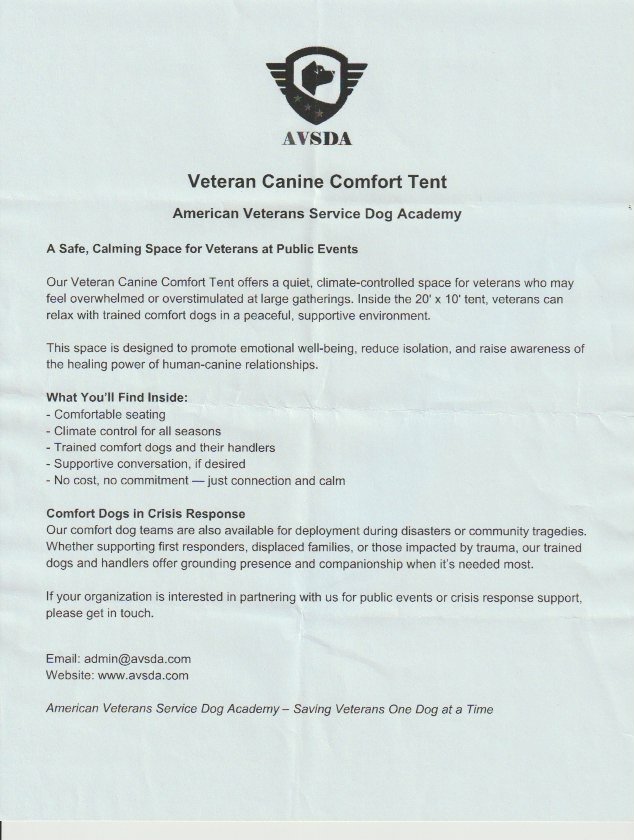 AVSDA

Veteran Canine Comfort Tent

American Veterans Service Dog Academy

A Safe, Calming Space for Veterans at Public Events

Our Veteran Canine Comfort Tent offers a quiet, climate-controlled space for veterans who may feel overwhelmed or overstimulated at large gatherings. Inside the 20' x 10' tent, veterans can relax with trained comfort dogs in a peaceful, supportive environment.

This space is designed to promote emotional well-being, reduce isolation, and raise awareness of the healing power of human-canine relationships.

What You'll Find Inside:
- Comfortable seating
- Climate control for all seasons
- Trained comfort dogs and their handlers
- Supportive conversation, if desired
- No cost, no commitment — just connection and calm

Comfort Dogs in Crisis Response
Our comfort dog teams are also available for deployment during disasters or community tragedies. Whether supporting first responders, displaced families, or those impacted by trauma, our trained dogs and handlers offer grounding presence and companionship when it's needed most.

If your organization is interested in partnering with us for public events or crisis response support, please get in touch.

Email: admin@avsda.com
Website: www.avsda.com

American Veterans Service Dog Academy – Saving Veterans One Dog at a Time